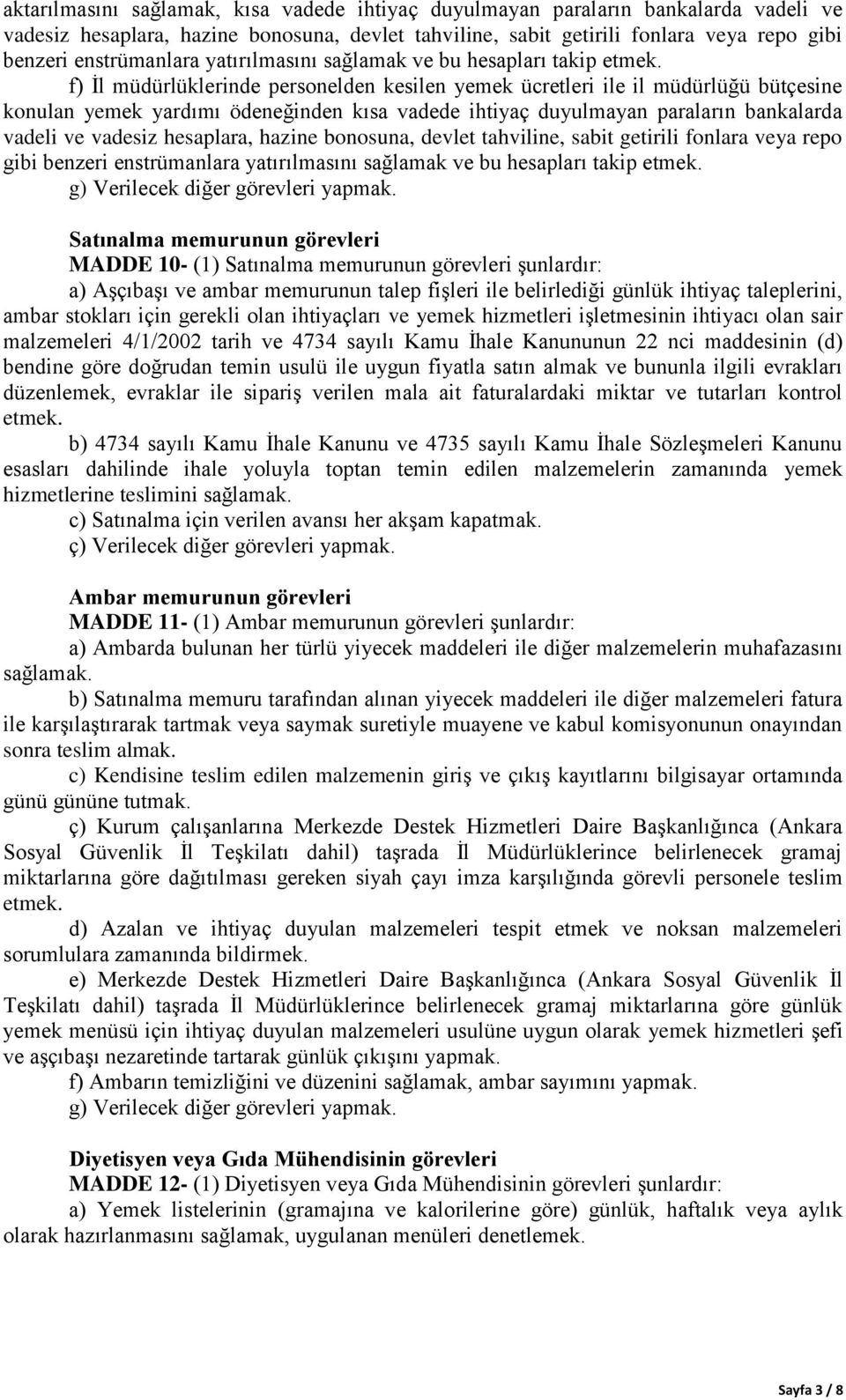 aktarılmasını sağlamak, kısa vadede ihtiyaç duyulmayan paraların bankalarda vadeli ve vadesiz hesaplara, hazine bonosuna, devlet tahviline, sabit getirili fonlara veya repo gibi benzeri enstrümanlara yatırılmasını sağlamak ve bu hesapları takip etmek.

f) İl müdürlüklerinde personelden kesilen yemek ücretleri ile il müdürlüğü bütçesine konulan yemek yardımı ödeneğinden kısa vadede ihtiyaç duyulmayan paraların bankalarda vadeli ve vadesiz hesaplara, hazine bonosuna, devlet tahviline, sabit getirili fonlara veya repo gibi benzeri enstrümanlara yatırılmasını sağlamak ve bu hesapları takip etmek.

g) Verilecek diğer görevleri yapmak.

Satınalma memurunun görevleri

MADDE 10- (1) Satınalma memurunun görevleri şunlardır:

a) Aşçıbaşı ve ambar memurunun talep fişleri ile belirlediği günlük ihtiyaç taleplerini, ambar stokları için gerekli olan ihtiyaçları ve yemek hizmetleri işletmesinin ihtiyacı olan sair malzemeleri 4/1/2002 tarih ve 4734 sayılı Kamu İhale Kanununun 22 nci maddesinin (d) bendine göre doğrudan temin usulü ile uygun fiyatla satın almak ve bununla ilgili evrakları düzenlemek, evraklar ile sipariş verilen mala ait faturalardaki miktar ve tutarları kontrol etmek.

b) 4734 sayılı Kamu İhale Kanunu ve 4735 sayılı Kamu İhale Sözleşmeleri Kanunu esasları dahilinde ihale yoluyla toptan temin edilen malzemelerin zamanında yemek hizmetlerine teslimini sağlamak.

c) Satınalma için verilen avansı her akşam kapatmak.

ç) Verilecek diğer görevleri yapmak.

Ambar memurunun görevleri

MADDE 11- (1) Ambar memurunun görevleri şunlardır:

a) Ambarda bulunan her türlü yiyecek maddeleri ile diğer malzemelerin muhafazasını sağlamak.

b) Satınalma memuru tarafından alınan yiyecek maddeleri ile diğer malzemeleri fatura ile karşılaştırarak tartmak veya saymak suretiyle muayene ve kabul komisyonunun onayından sonra teslim almak.

c) Kendisine teslim edilen malzemenin giriş ve çıkış kayıtlarını bilgisayar ortamında günü gününe tutmak.

ç) Kurum çalışanlarına Merkezde Destek Hizmetleri Daire Başkanlığınca (Ankara Sosyal Güvenlik İl Teşkilatı dahil) taşrada İl Müdürlüklerince belirlenecek gramaj miktarlarına göre dağıtılması gereken siyah çayı imza karşılığında görevli personele teslim etmek.

d) Azalan ve ihtiyaç duyulan malzemeleri tespit etmek ve noksan malzemeleri sorumlulara zamanında bildirmek.

e) Merkezde Destek Hizmetleri Daire Başkanlığınca (Ankara Sosyal Güvenlik İl Teşkilatı dahil) taşrada İl Müdürlüklerince belirlenecek gramaj miktarlarına göre günlük yemek menüsü için ihtiyaç duyulan malzemeleri usulüne uygun olarak yemek hizmetleri şefi ve aşçıbaşı nezaretinde tartarak günlük çıkışını yapmak.

f) Ambarın temizliğini ve düzenini sağlamak, ambar sayımını yapmak.

g) Verilecek diğer görevleri yapmak.

Diyetisyen veya Gıda Mühendisinin görevleri

MADDE 12- (1) Diyetisyen veya Gıda Mühendisinin görevleri şunlardır:

a) Yemek listelerinin (gramajına ve kalorilerine göre) günlük, haftalık veya aylık olarak hazırlanmasını sağlamak, uygulanan menüleri denetlemek.

Sayfa 3 / 8